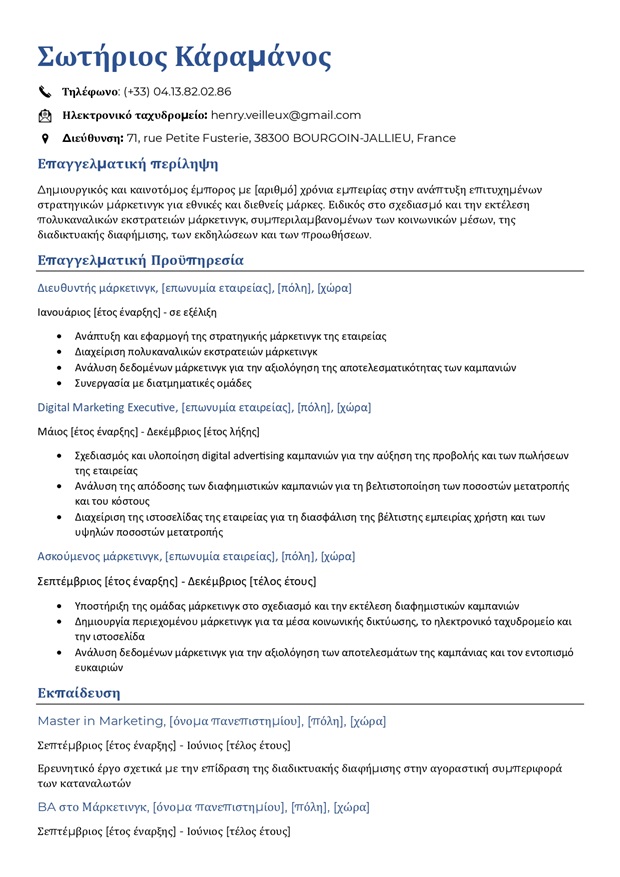 Σωτήριος Κάραμάνος

Τηλέφωνο: (+33) 04.13.82.02.86

Ηλεκτρονικό ταχυδρομείο: henry.veilleux@gmail.com

Διεύθυνση: 71, rue Petite Fusterie, 38300 BOURGOIN-JALLIEU, France

Επαγγελματική περίληψη

Δημιουργικός και καινοτόμος έμπορος με [αριθμό] χρόνια εμπειρίας στην ανάπτυξη επιτυχημένων στρατηγικών μάρκετινγκ για εθνικές και διεθνείς μάρκες. Ειδικός στο σχεδιασμό και την εκτέλεση πολυκαναλικών εκστρατειών μάρκετινγκ, συμπεριλαμβανομένων των κοινωνικών μέσων, της διαδικτυακής διαφήμισης, των εκδηλώσεων και των προωθήσεων.

Επαγγελματική Προϋπηρεσία

Διευθυντής μάρκετινγκ, [επωνυμία εταιρείας], [πόλη], [χώρα]

Ιανουάριος [έτος έναρξης] - σε εξέλιξη

• Ανάπτυξη και εφαρμογή της στρατηγικής μάρκετινγκ της εταιρείας
• Διαχείριση πολυκαναλικών εκστρατειών μάρκετινγκ
• Ανάλυση δεδομένων μάρκετινγκ για την αξιολόγηση της αποτελεσματικότητας των καμπανιών
• Συνεργασία με διατμηματικές ομάδες

Digital Marketing Executive, [επωνυμία εταιρείας], [πόλη], [χώρα]

Μάιος [έτος έναρξης] - Δεκέμβριος [έτος λήξης]

• Σχεδιασμός και υλοποίηση digital advertising καμπανιών για την αύξηση της προβολής και των πωλήσεων της εταιρείας
• Ανάλυση της απόδοσης των διαφημιστικών καμπανιών για τη βελτιστοποίηση των ποσοστών μετατροπής και του κόστους
• Διαχείριση της ιστοσελίδας της εταιρείας για τη διασφάλιση της βέλτιστης εμπειρίας χρήστη και των υψηλών ποσοστών μετατροπής

Ασκούμενος μάρκετινγκ, [επωνυμία εταιρείας], [πόλη], [χώρα]

Σεπτέμβριος [έτος έναρξης] - Δεκέμβριος [τέλος έτους]

• Υποστήριξη της ομάδας μάρκετινγκ στο σχεδιασμό και την εκτέλεση διαφημιστικών καμπανιών
• Δημιουργία περιεχομένου μάρκετινγκ για τα μέσα κοινωνικής δικτύωσης, το ηλεκτρονικό ταχυδρομείο και την ιστοσελίδα
• Ανάλυση δεδομένων μάρκετινγκ για την αξιολόγηση των αποτελεσμάτων της καμπάνιας και τον εντοπισμό ευκαιριών

Εκπαίδευση

Master in Marketing, [όνομα πανεπιστημίου], [πόλη], [χώρα]

Σεπτέμβριος [έτος έναρξης] - Ιούνιος [τέλος έτους]

Ερευνητικό έργο σχετικά με την επίδραση της διαδικτυακής διαφήμισης στην αγοραστική συμπεριφορά των καταναλωτών

BA στο Μάρκετινγκ, [όνομα πανεπιστημίου], [πόλη], [χώρα]

Σεπτέμβριος [έτος έναρξης] - Ιούνιος [τέλος έτους]